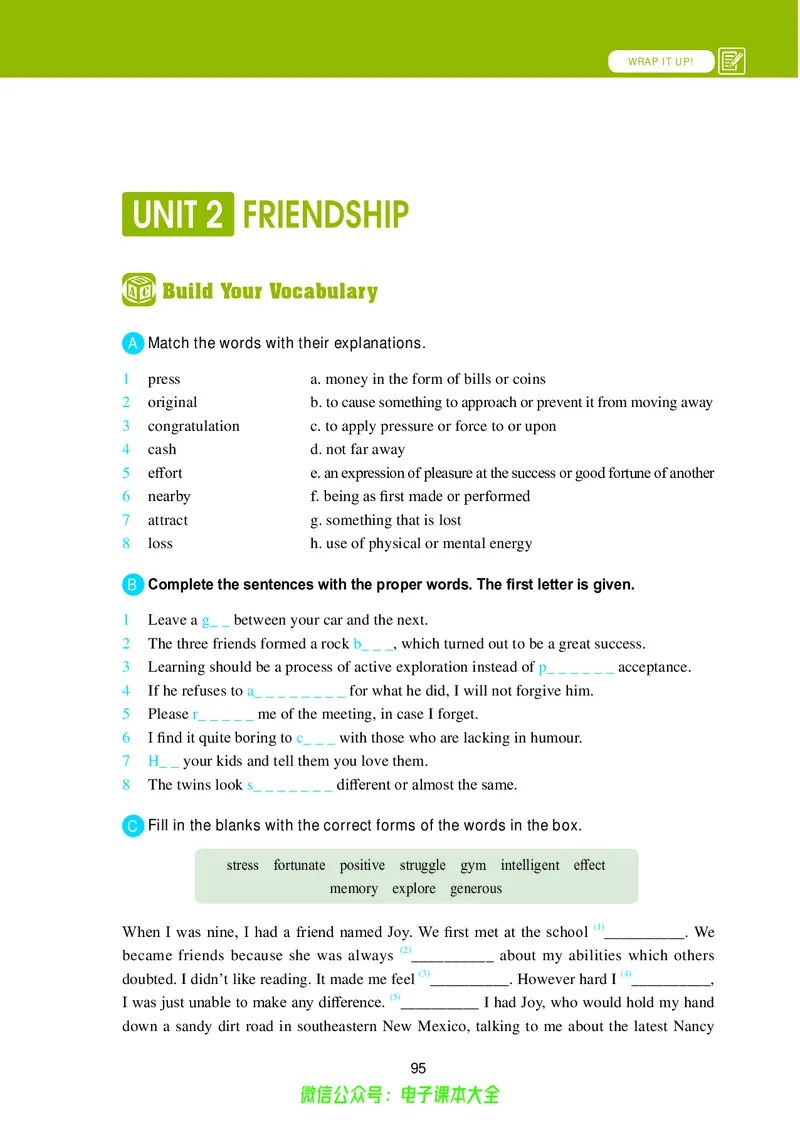 WRAP IT UP!

UNIT 2 FRIENDSHIP

Build Your Vocabulary

A Match the words with their explanations.

1 press
2 original
3 congratulation
4 cash
5 effort
6 nearby
7 attract
8 loss

a. money in the form of bills or coins
b. to cause something to approach or prevent it from moving away
c. to apply pressure or force to or upon
d. not far away
e. an expression of pleasure at the success or good fortune of another
f. being as first made or performed
g. something that is lost
h. use of physical or mental energy

B Complete the sentences with the proper words. The first letter is given.

1 Leave a g_ _ between your car and the next.
2 The three friends formed a rock b_ _ _, which turned out to be a great success.
3 Learning should be a process of active exploration instead of p_ _ _ _ _ _ acceptance.
4 If he refuses to a_ _ _ _ _ _ _ _ for what he did, I will not forgive him.
5 Please r_ _ _ _ _ me of the meeting, in case I forget.
6 I find it quite boring to c_ _ _ with those who are lacking in humour.
7 H_ _ your kids and tell them you love them.
8 The twins look s_ _ _ _ _ _ _ different or almost the same.

C Fill in the blanks with the correct forms of the words in the box.

stress fortunate positive struggle gym intelligent effect
memory explore generous

When I was nine, I had a friend named Joy. We first met at the school $^{(1)}$____. We became friends because she was always $^{(2)}$____ about my abilities which others doubted. I didn't like reading. It made me feel $^{(3)}$____. However hard I $^{(4)}$____, I was just unable to make any difference. $^{(5)}$____ I had Joy, who would hold my hand down a sandy dirt road in southeastern New Mexico, talking to me about the latest Nancy

95

微信公众号：电子课本大全